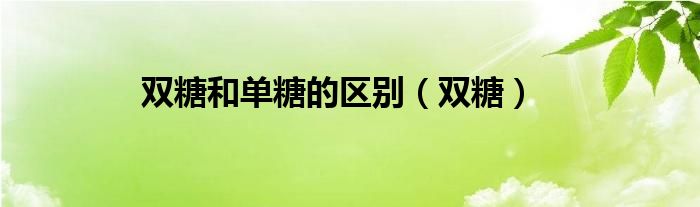 双糖和单糖的区别（双糖）